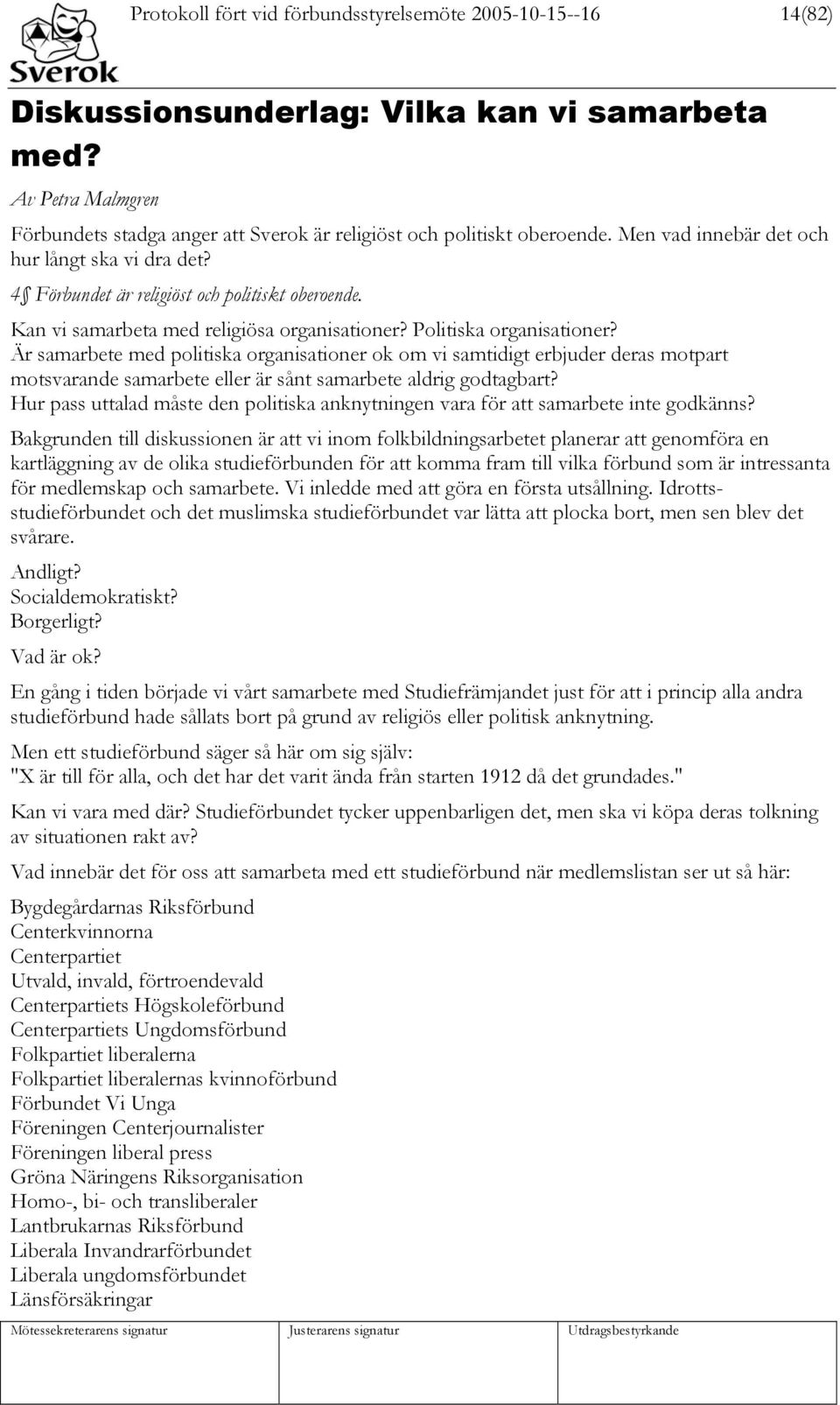 Sverok

Protokoll fört vid förbundsstyrelsemöte 2005-10-15--16 14(82)

Diskussionsunderlag: Vilka kan vi samarbeta med?

Av Petra Malmgren

Förbundets stadga anger att Sverok är religiöst och politiskt oberoende. Men vad innebär det och hur långt ska vi dra det?

4§ Förbundet är religiöst och politiskt oberoende.

Kan vi samarbeta med religiösa organisationer? Politiska organisationer?
Är samarbete med politiska organisationer ok om vi samtidigt erbjuder deras motpart motsvarande samarbete eller är sånt samarbete aldrig godtagbart?
Hur pass uttalad måste den politiska anknytningen vara för att samarbete inte godkänns?

Bakgrunden till diskussionen är att vi inom folkbildningsarbetet planerar att genomföra en kartläggning av de olika studieförbunden för att komma fram till vilka förbund som är intressanta för medlemskap och samarbete. Vi inledde med att göra en första utsållning. Idrottsstudieförbundet och det muslimska studieförbundet var lätta att plocka bort, men sen blev det svårare.

Andligt?
Socialdemokratiskt?
Borgerligt?

Vad är ok?

En gång i tiden började vi vårt samarbete med Studiefrämjandet just för att i princip alla andra studieförbund hade sållats bort på grund av religiös eller politisk anknytning.

Men ett studieförbund säger så här om sig själv:
"X är till för alla, och det har det varit ända från starten 1912 då det grundades."

Kan vi vara med där? Studieförbundet tycker uppenbarligen det, men ska vi köpa deras tolkning av situationen rakt av?

Vad innebär det för oss att samarbeta med ett studieförbund när medlemslistan ser ut så här:

Bygdegårdarnas Riksförbund
Centerkvinnorna
Centerpartiet
Utvald, invald, förtroendevald
Centerpartiets Högskoleförbund
Centerpartiets Ungdomsförbund
Folkpartiet liberalerna
Folkpartiet liberalernas kvinnoförbund
Förbundet Vi Unga
Föreningen Centerjournalister
Föreningen liberal press
Gröna Näringens Riksorganisation
Homo-, bi- och transliberaler
Lantbrukarnas Riksförbund
Liberala Invandrarförbundet
Liberala ungdomsförbundet
Länsförsäkringar

| Mötessekreterarens signatur | Justerarens signatur | Utdragsbestyrkande |
|---|---|---|